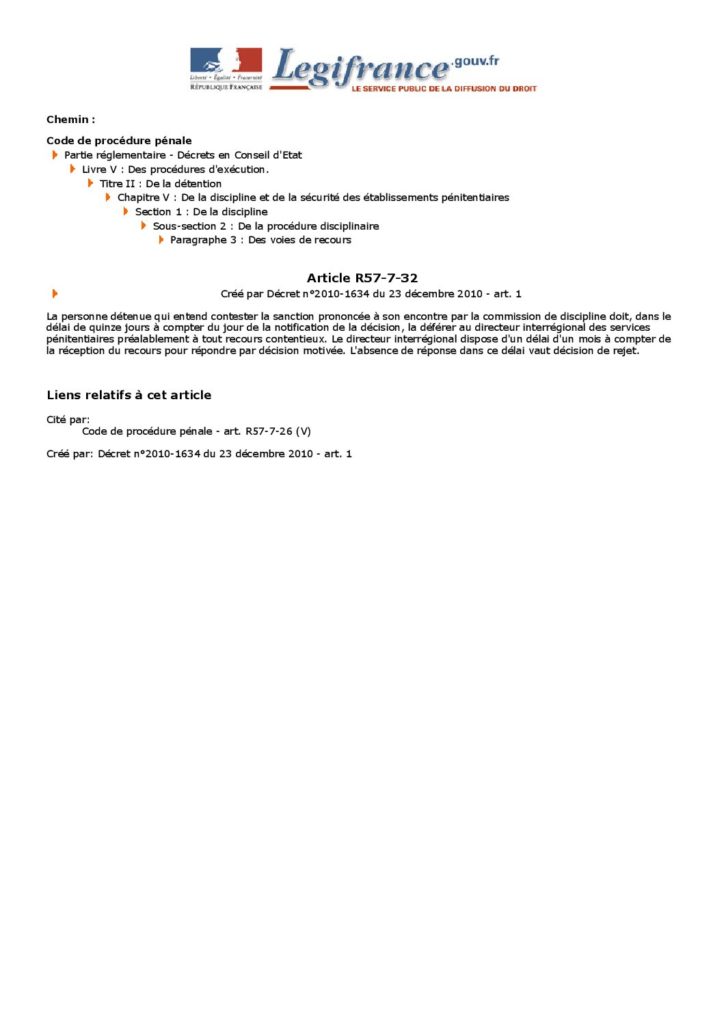 Liberté • Égalité • Fraternité
RÉPUBLIQUE FRANÇAISE

Legifrance.gouv.fr
LE SERVICE PUBLIC DE LA DIFFUSION DU DROIT

Chemin :

Code de procédure pénale
Partie réglementaire - Décrets en Conseil d'Etat
Livre V : Des procédures d'exécution.
Titre II : De la détention
Chapitre V : De la discipline et de la sécurité des établissements pénitentiaires
Section 1 : De la discipline
Sous-section 2 : De la procédure disciplinaire
Paragraphe 3 : Des voies de recours

Article R57-7-32

Créé par Décret n°2010-1634 du 23 décembre 2010 - art. 1

La personne détenue qui entend contester la sanction prononcée à son encontre par la commission de discipline doit, dans le délai de quinze jours à compter du jour de la notification de la décision, la déférer au directeur interrégional des services pénitentiaires préalablement à tout recours contentieux. Le directeur interrégional dispose d'un délai d'un mois à compter de la réception du recours pour répondre par décision motivée. L'absence de réponse dans ce délai vaut décision de rejet.

Liens relatifs à cet article

Cité par:
Code de procédure pénale - art. R57-7-26 (V)

Créé par: Décret n°2010-1634 du 23 décembre 2010 - art. 1